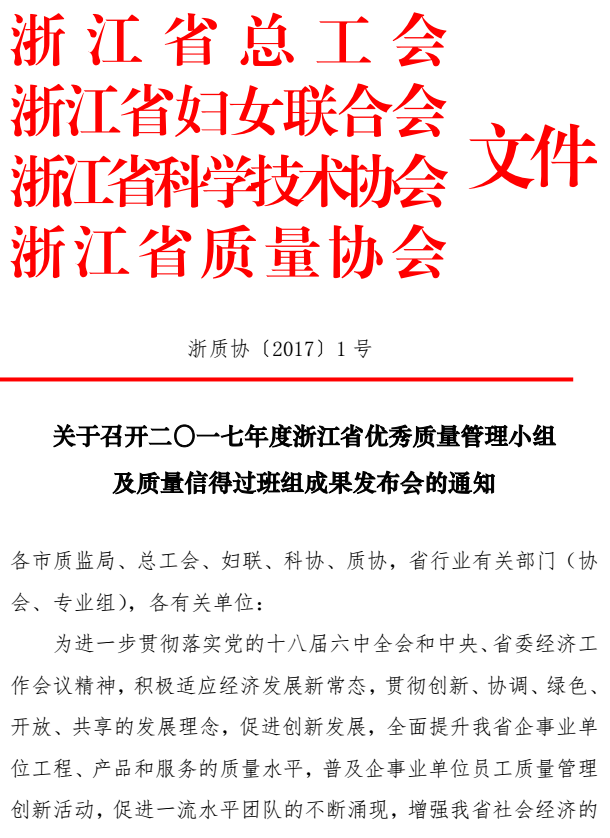 浙江省总工会
浙江省妇女联合会
浙江省科学技术协会
浙江省质量协会
文件

浙质协〔2017〕1号

关于召开二〇一七年度浙江省优秀质量管理小组
及质量信得过班组成果发布会的通知

各市质监局、总工会、妇联、科协、质协，省行业有关部门（协会、专业组），各有关单位：

为进一步贯彻落实党的十八届六中全会和中央、省委经济工作会议精神，积极适应经济发展新常态，贯彻创新、协调、绿色、开放、共享的发展理念，促进创新发展，全面提升我省企事业单位工程、产品和服务的质量水平，普及企事业单位员工质量管理创新活动，促进一流水平团队的不断涌现，增强我省社会经济的